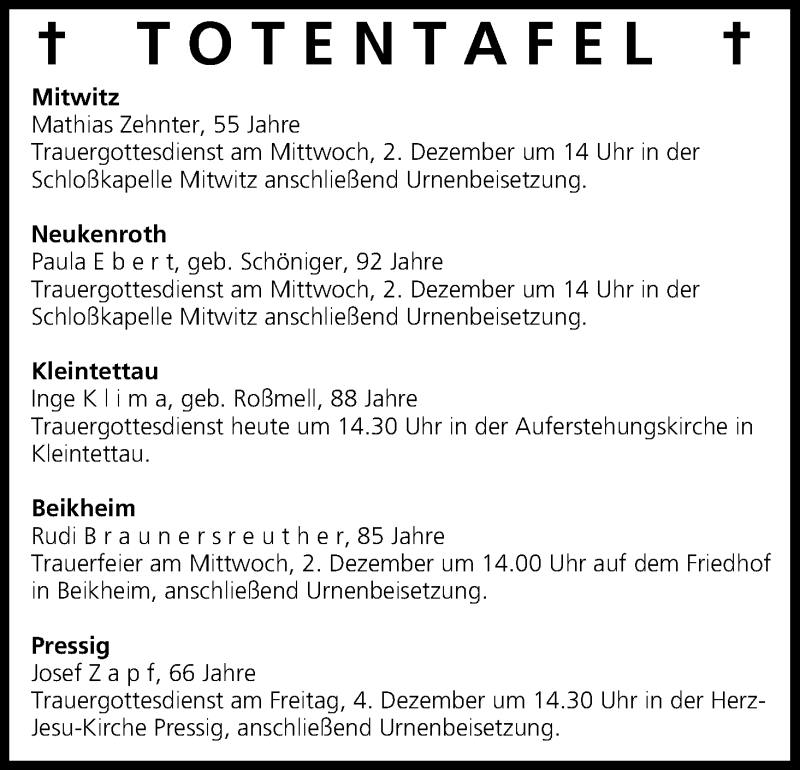 † TOTENTAFEL †

**Mitwitz**
Mathias Zehnter, 55 Jahre
Trauergottesdienst am Mittwoch, 2. Dezember um 14 Uhr in der Schloßkapelle Mitwitz anschließend Urnenbeisetzung.

**Neukenroth**
Paula E b e r t, geb. Schöniger, 92 Jahre
Trauergottesdienst am Mittwoch, 2. Dezember um 14 Uhr in der Schloßkapelle Mitwitz anschließend Urnenbeisetzung.

**Kleintettau**
Inge K l i m a, geb. Roßmell, 88 Jahre
Trauergottesdienst heute um 14.30 Uhr in der Auferstehungskirche in Kleintettau.

**Beikheim**
Rudi B r a u n e r s r e u t h e r, 85 Jahre
Trauerfeier am Mittwoch, 2. Dezember um 14.00 Uhr auf dem Friedhof in Beikheim, anschließend Urnenbeisetzung.

**Pressig**
Josef Z a p f, 66 Jahre
Trauergottesdienst am Freitag, 4. Dezember um 14.30 Uhr in der Herz-Jesu-Kirche Pressig, anschließend Urnenbeisetzung.